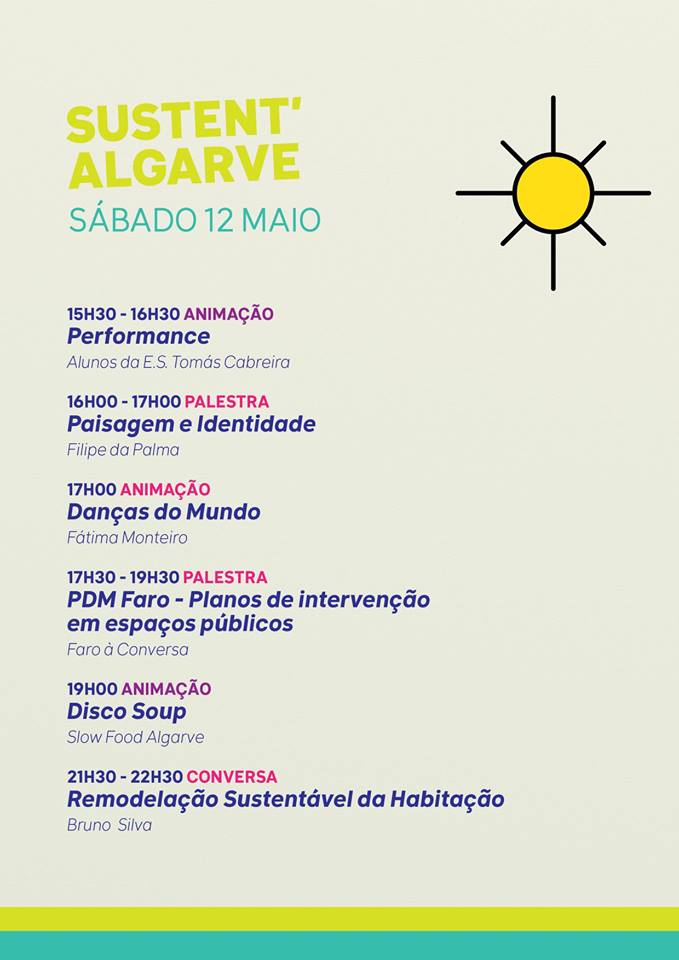 SUSTENT' ALGARVE
SÁBADO 12 MAIO

15H30 - 16H30 ANIMAÇÃO
Performance
Alunos da E.S. Tomás Cabreira

16H00 - 17H00 PALESTRA
Paisagem e Identidade
Filipe da Palma

17H00 ANIMAÇÃO
Danças do Mundo
Fátima Monteiro

17H30 - 19H30 PALESTRA
PDM Faro - Planos de intervenção em espaços públicos
Faro à Conversa

19H00 ANIMAÇÃO
Disco Soup
Slow Food Algarve

21H30 - 22H30 CONVERSA
Remodelação Sustentável da Habitação
Bruno Silva